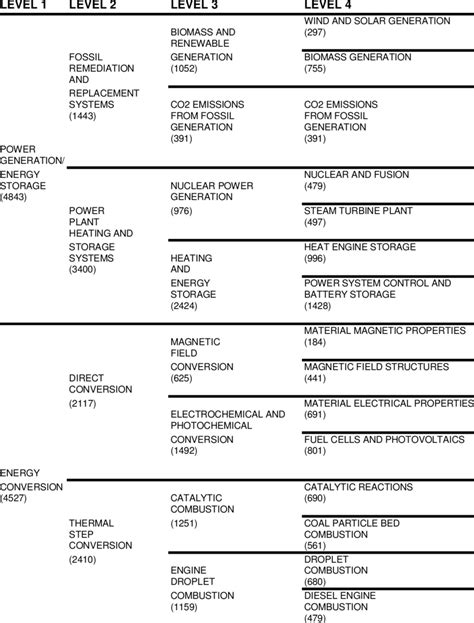 | LEVEL 1 | LEVEL 2 | LEVEL 3 | LEVEL 4 |
|---|---|---|---|
| POWER GENERATION/ ENERGY STORAGE (4843) | FOSSIL REMEDIATION AND REPLACEMENT SYSTEMS (1443) | BIOMASS AND RENEWABLE GENERATION (1052) | WIND AND SOLAR GENERATION (297) |
| | | | BIOMASS GENERATION (755) |
| | | CO2 EMISSIONS FROM FOSSIL GENERATION (391) | CO2 EMISSIONS FROM FOSSIL GENERATION (391) |
| | POWER PLANT HEATING AND STORAGE SYSTEMS (3400) | NUCLEAR POWER GENERATION (976) | NUCLEAR AND FUSION (479) |
| | | | STEAM TURBINE PLANT (497) |
| | | HEATING AND ENERGY STORAGE (2424) | HEAT ENGINE STORAGE (996) |
| | | | POWER SYSTEM CONTROL AND BATTERY STORAGE (1428) |
| ENERGY CONVERSION (4527) | DIRECT CONVERSION (2117) | MAGNETIC FIELD CONVERSION (625) | MATERIAL MAGNETIC PROPERTIES (184) |
| | | | MAGNETIC FIELD STRUCTURES (441) |
| | | ELECTROCHEMICAL AND PHOTOCHEMICAL CONVERSION (1492) | MATERIAL ELECTRICAL PROPERTIES (691) |
| | | | FUEL CELLS AND PHOTOVOLTAICS (801) |
| | THERMAL STEP CONVERSION (2410) | CATALYTIC COMBUSTION (1251) | CATALYTIC REACTIONS (690) |
| | | | COAL PARTICLE BED COMBUSTION (561) |
| | | ENGINE DROPLET COMBUSTION (1159) | DROPLET COMBUSTION (680) |
| | | | DIESEL ENGINE COMBUSTION (479) |